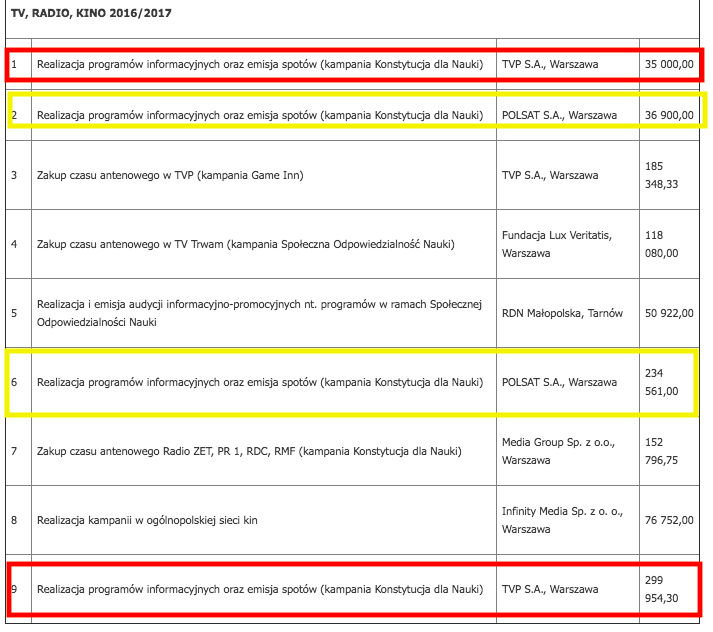 TV, RADIO, KINO 2016/2017

| | | | |
|---|---|---|---|
| 1 | Realizacja programów informacyjnych oraz emisja spotów (kampania Konstytucja dla Nauki) | TVP S.A., Warszawa | 35 000,00 |
| 2 | Realizacja programów informacyjnych oraz emisja spotów (kampania Konstytucja dla Nauki) | POLSAT S.A., Warszawa | 36 900,00 |
| 3 | Zakup czasu antenowego w TVP (kampania Game Inn) | TVP S.A., Warszawa | 185 348,33 |
| 4 | Zakup czasu antenowego w TV Trwam (kampania Społeczna Odpowiedzialność Nauki) | Fundacja Lux Veritatis, Warszawa | 118 080,00 |
| 5 | Realizacja i emisja audycji informacyjno-promocyjnych nt. programów w ramach Społecznej Odpowiedzialności Nauki | RDN Małopolska, Tarnów | 50 922,00 |
| 6 | Realizacja programów informacyjnych oraz emisja spotów (kampania Konstytucja dla Nauki) | POLSAT S.A., Warszawa | 234 561,00 |
| 7 | Zakup czasu antenowego Radio ZET, PR 1, RDC, RMF (kampania Konstytucja dla Nauki) | Media Group Sp. z o.o., Warszawa | 152 796,75 |
| 8 | Realizacja kampanii w ogólnopolskiej sieci kin | Infinity Media Sp. z o. o., Warszawa | 76 752,00 |
| 9 | Realizacja programów informacyjnych oraz emisja spotów (kampania Konstytucja dla Nauki) | TVP S.A., Warszawa | 299 954,30 |